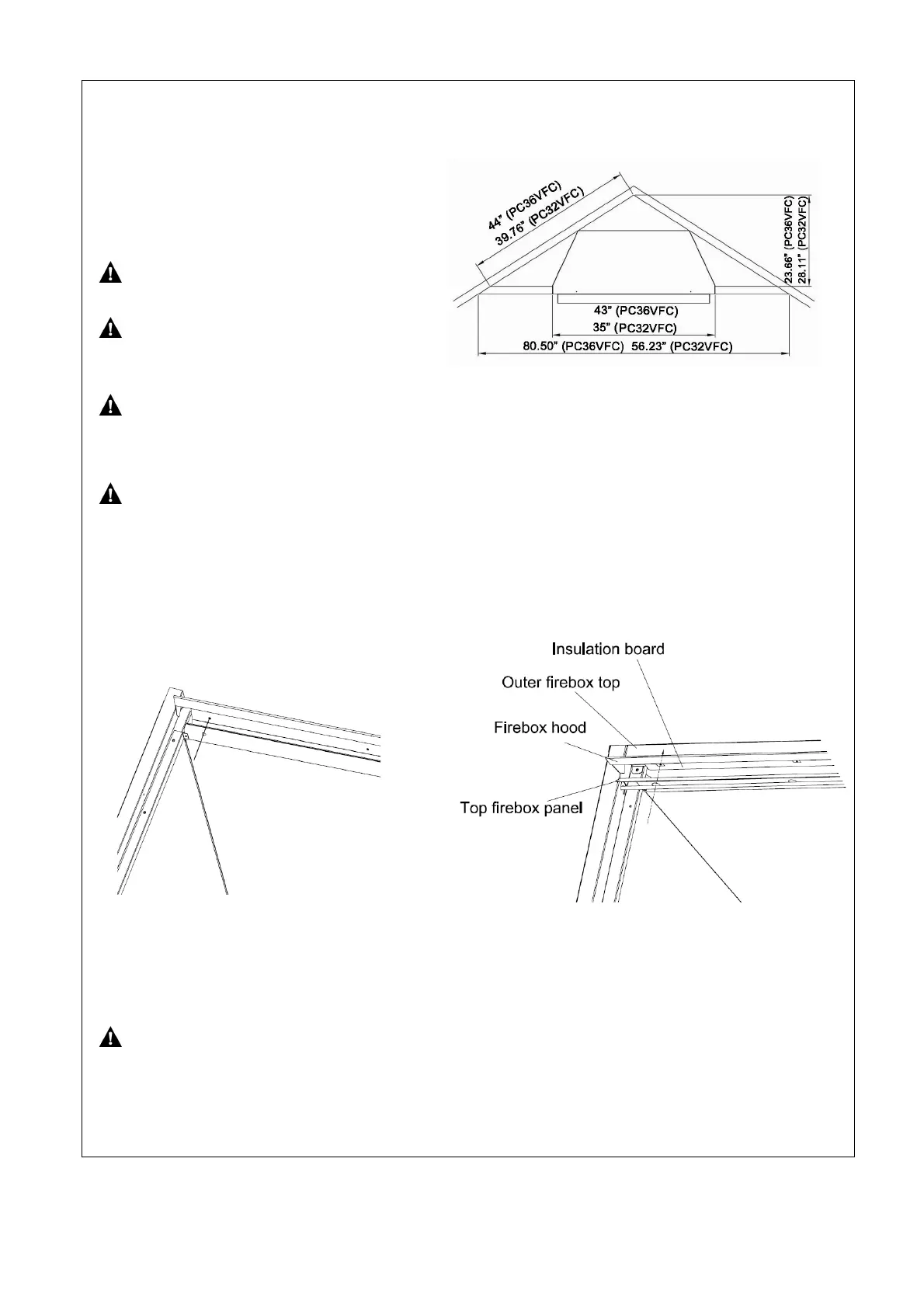 44" (PC36VFC)
39.76" (PC32VFC)
23.66" (PC36VFC)
28.11" (PC32VFC)
43" (PC36VFC)
35" (PC32VFC)
80.50" (PC36VFC) 56.23" (PC32VFC)

Insulation board
Outer firebox top
Firebox hood
Top firebox panel